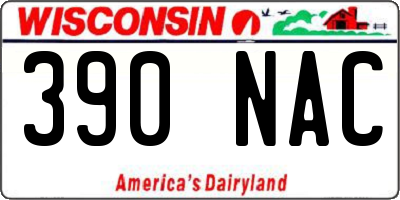 WISCONSIN

390 NAC

America's Dairyland